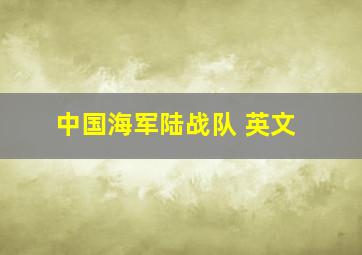 中国海军陆战队 英文